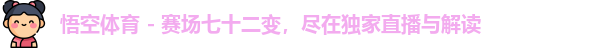 悟空体育 - 赛场七十二变，尽在独家直播与解读